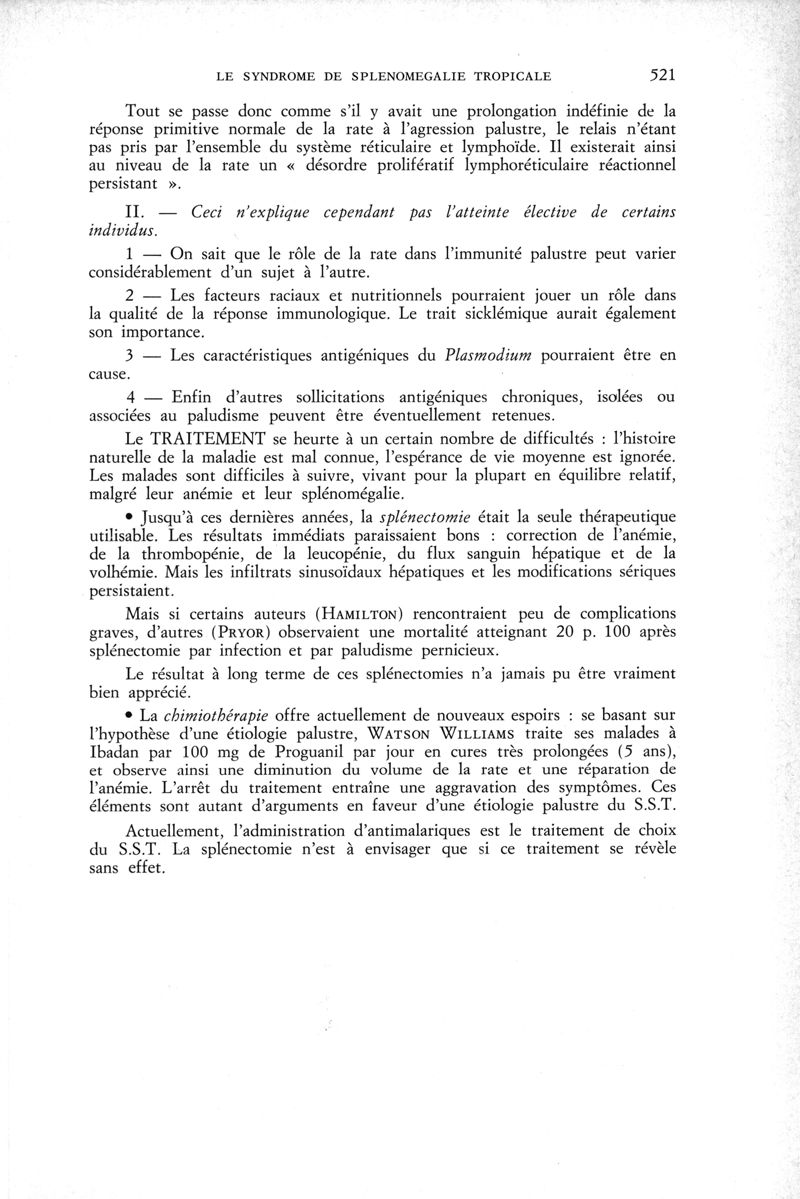 LE SYNDROME DE SPLENOMEGALIE TROPICALE 521

Tout se passe donc comme s'il y avait une prolongation indéfinie de la réponse primitive normale de la rate à l'agression palustre, le relais n'étant pas pris par l'ensemble du système réticulaire et lymphoïde. Il existerait ainsi au niveau de la rate un « désordre prolifératif lymphoréticulaire réactionnel persistant ».

II. — Ceci n'explique cependant pas l'atteinte élective de certains individus.

1 — On sait que le rôle de la rate dans l'immunité palustre peut varier considérablement d'un sujet à l'autre.

2 — Les facteurs raciaux et nutritionnels pourraient jouer un rôle dans la qualité de la réponse immunologique. Le trait sicklémique aurait également son importance.

3 — Les caractéristiques antigéniques du Plasmodium pourraient être en cause.

4 — Enfin d'autres sollicitations antigéniques chroniques, isolées ou associées au paludisme peuvent être éventuellement retenues.

Le TRAITEMENT se heurte à un certain nombre de difficultés : l'histoire naturelle de la maladie est mal connue, l'espérance de vie moyenne est ignorée. Les malades sont difficiles à suivre, vivant pour la plupart en équilibre relatif, malgré leur anémie et leur splénomégalie.

• Jusqu'à ces dernières années, la splénectomie était la seule thérapeutique utilisable. Les résultats immédiats paraissaient bons : correction de l'anémie, de la thrombopénie, de la leucopénie, du flux sanguin hépatique et de la volhémie. Mais les infiltrats sinusoïdaux hépatiques et les modifications sériques persistaient.

Mais si certains auteurs (HAMILTON) rencontraient peu de complications graves, d'autres (PRYOR) observaient une mortalité atteignant 20 p. 100 après splénectomie par infection et par paludisme pernicieux.

Le résultat à long terme de ces splénectomies n'a jamais pu être vraiment bien apprécié.

• La chimiothérapie offre actuellement de nouveaux espoirs : se basant sur l'hypothèse d'une étiologie palustre, WATSON WILLIAMS traite ses malades à Ibadan par 100 mg de Proguanil par jour en cures très prolongées (5 ans), et observe ainsi une diminution du volume de la rate et une réparation de l'anémie. L'arrêt du traitement entraîne une aggravation des symptômes. Ces éléments sont autant d'arguments en faveur d'une étiologie palustre du S.S.T.

Actuellement, l'administration d'antimalariques est le traitement de choix du S.S.T. La splénectomie n'est à envisager que si ce traitement se révèle sans effet.